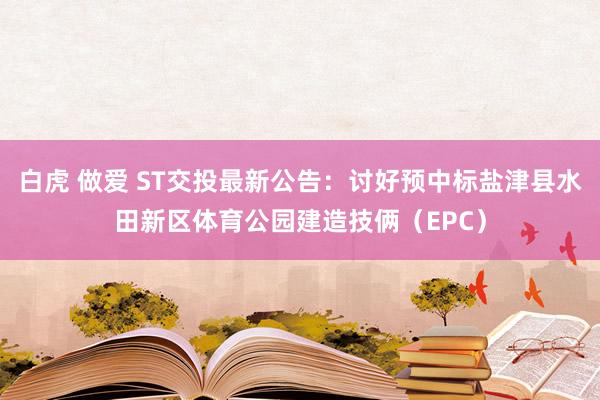 白虎 做爱 ST交投最新公告：讨好预中标盐津县水田新区体育公园建造技俩（EPC）